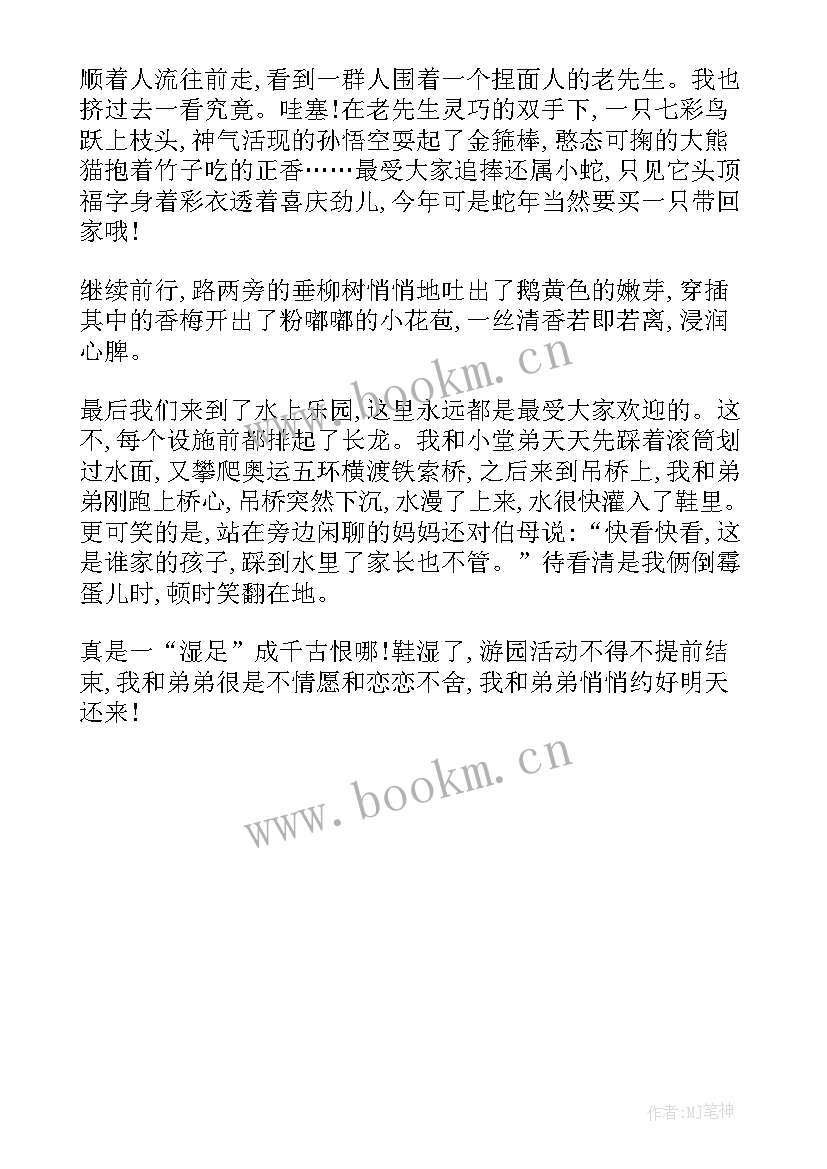 顺着人流往前走,看到一群人围着一个捏面人的老先生。我也挤过去一看究竟。哇塞!在老先生灵巧的双手下,一只七彩鸟跃上枝头,神气活现的孙悟空耍起了金箍棒,憨态可掬的大熊猫抱着竹子吃的正香……最受大家追捧还属小蛇,只见它头顶福字身着彩衣透着喜庆劲儿,今年可是蛇年当然要买一只带回家哦!

继续前行,路两旁的垂柳树悄悄地吐出了鹅黄色的嫩芽,穿插其中的香梅开出了粉嘟嘟的小花苞,一丝清香若即若离,浸润心脾。

最后我们来到了水上乐园,这里永远都是最受大家欢迎的。这不,每个设施前都排起了长龙。我和小堂弟天天先踩着滚筒划过水面,又攀爬奥运五环横渡铁索桥,之后来到吊桥上,我和弟弟刚跑上桥心,吊桥突然下沉,水漫了上来,水很快灌入了鞋里。更可笑的是,站在旁边闲聊的妈妈还对伯母说:“快看快看,这是谁家的孩子,踩到水里了家长也不管。”待看清是我俩倒霉蛋儿时,顿时笑翻在地。

真是一“湿足”成千古恨哪!鞋湿了,游园活动不得不提前结束,我和弟弟很是不情愿和恋恋不舍,我和弟弟悄悄约好明天还来!

www.bookm.cn

www.bookm.cn

作者:MJ笔神